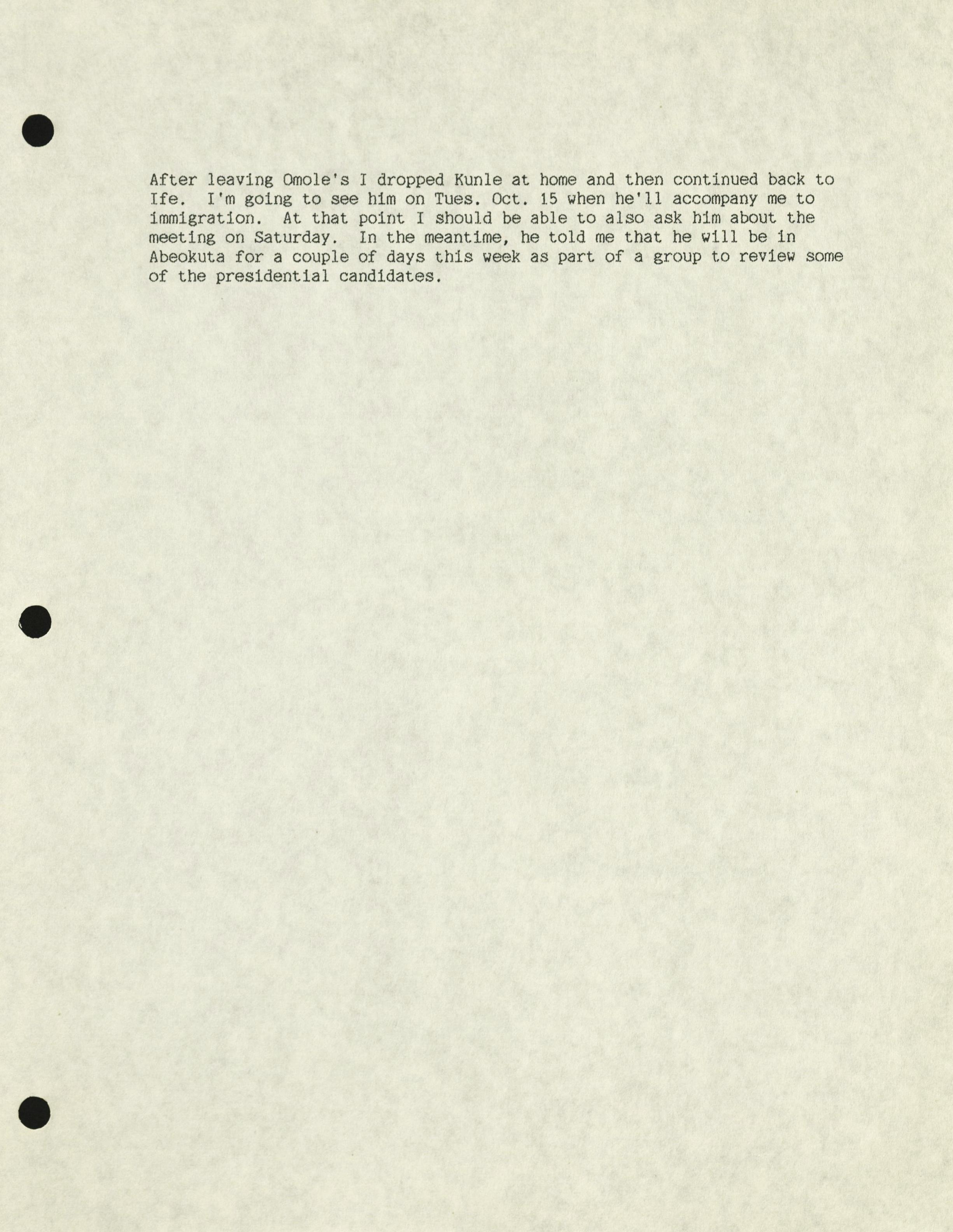 After leaving Omole's I dropped Kunle at home and then continued back to Ife. I'm going to see him on Tues. Oct. 15 when he'll accompany me to immigration. At that point I should be able to also ask him about the meeting on Saturday. In the meantime, he told me that he will be in Abeokuta for a couple of days this week as part of a group to review some of the presidential candidates.